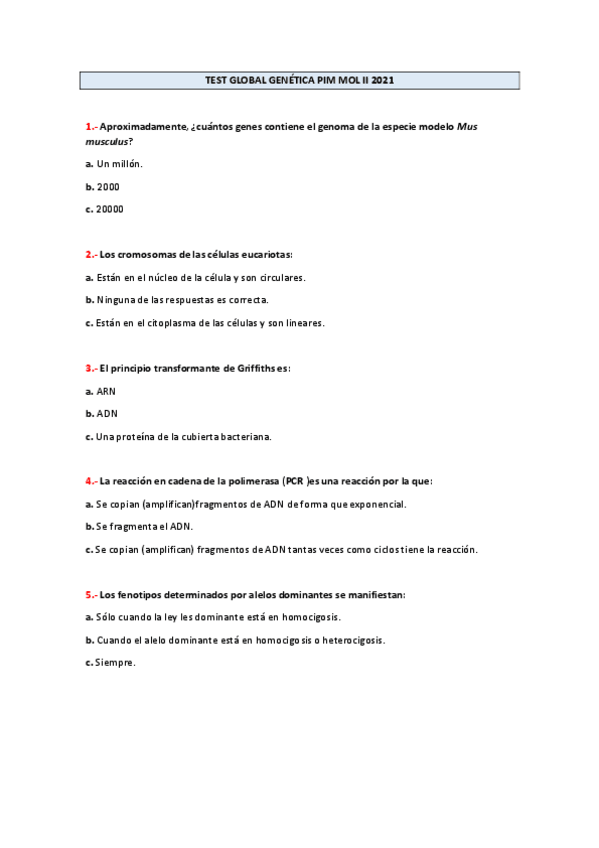 TEST GLOBAL GENÉTICA PIM MOL II 2021

1.- Aproximadamente, ¿cuántos genes contiene el genoma de la especie modelo Mus musculus?

a. Un millón.

b. 2000

c. 20000

2.- Los cromosomas de las células eucariotas:

a. Están en el núcleo de la célula y son circulares.

b. Ninguna de las respuestas es correcta.

c. Están en el citoplasma de las células y son lineares.

3.- El principio transformante de Griffiths es:

a. ARN

b. ADN

c. Una proteína de la cubierta bacteriana.

4.- La reacción en cadena de la polimerasa (PCR )es una reacción por la que:

a. Se copian (amplifican)fragmentos de ADN de forma que exponencial.

b. Se fragmenta el ADN.

c. Se copian (amplifican) fragmentos de ADN tantas veces como ciclos tiene la reacción.

5.- Los fenotipos determinados por alelos dominantes se manifiestan:

a. Sólo cuando la ley les dominante está en homocigosis.

b. Cuando el alelo dominante está en homocigosis o heterocigosis.

c. Siempre.